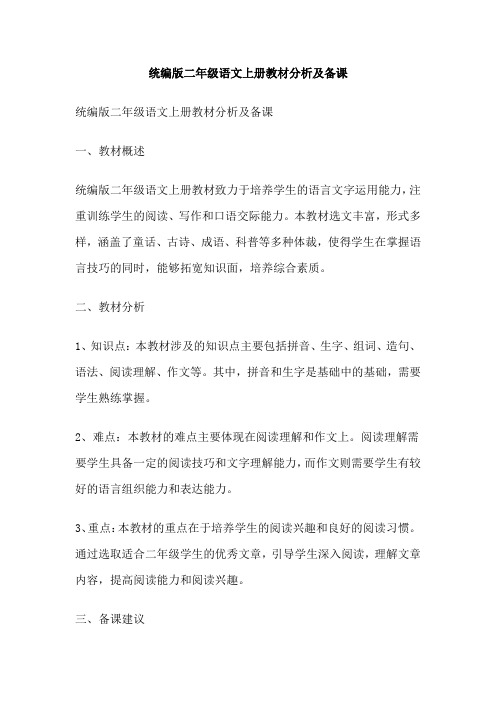 统编版二年级语文上册教材分析及备课

统编版二年级语文上册教材分析及备课

一、教材概述

统编版二年级语文上册教材致力于培养学生的语言文字运用能力，注重训练学生的阅读、写作和口语交际能力。本教材选文丰富，形式多样，涵盖了童话、古诗、成语、科普等多种体裁，使得学生在掌握语言技巧的同时，能够拓宽知识面，培养综合素质。

二、教材分析

1、知识点：本教材涉及的知识点主要包括拼音、生字、组词、造句、语法、阅读理解、作文等。其中，拼音和生字是基础中的基础，需要学生熟练掌握。

2、难点：本教材的难点主要体现在阅读理解和作文上。阅读理解需要学生具备一定的阅读技巧和文字理解能力，而作文则需要学生有较好的语言组织能力和表达能力。

3、重点：本教材的重点在于培养学生的阅读兴趣和良好的阅读习惯。通过选取适合二年级学生的优秀文章，引导学生深入阅读，理解文章内容，提高阅读能力和阅读兴趣。

三、备课建议